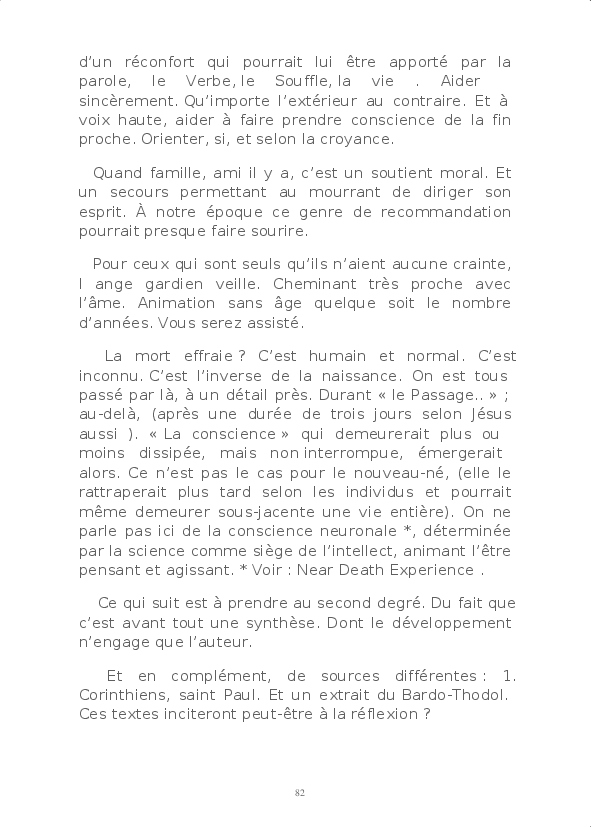 d'un réconfort qui pourrait lui être apporté par la parole, le Verbe, le Souffle, la vie . Aider sincèrement. Qu'importe l'extérieur au contraire. Et à voix haute, aider à faire prendre conscience de la fin proche. Orienter, si, et selon la croyance.

Quand famille, ami il y a, c'est un soutient moral. Et un secours permettant au mourrant de diriger son esprit. À notre époque ce genre de recommandation pourrait presque faire sourire.

Pour ceux qui sont seuls qu'ils n'aient aucune crainte, l ange gardien veille. Cheminant très proche avec l'âme. Animation sans âge quelque soit le nombre d'années. Vous serez assisté.

La mort effraie ? C'est humain et normal. C'est inconnu. C'est l'inverse de la naissance. On est tous passé par là, à un détail près. Durant « le Passage.. » ; au-delà, (après une durée de trois jours selon Jésus aussi ). « La conscience » qui demeurerait plus ou moins dissipée, mais non interrompue, émergerait alors. Ce n'est pas le cas pour le nouveau-né, (elle le rattraperait plus tard selon les individus et pourrait même demeurer sous-jacente une vie entière). On ne parle pas ici de la conscience neuronale *, déterminée par la science comme siège de l'intellect, animant l'être pensant et agissant. * Voir : Near Death Experience .

Ce qui suit est à prendre au second degré. Du fait que c'est avant tout une synthèse. Dont le développement n'engage que l'auteur.

Et en complément, de sources différentes : 1. Corinthiens, saint Paul. Et un extrait du Bardo-Thodol. Ces textes inciteront peut-être à la réflexion ?

82